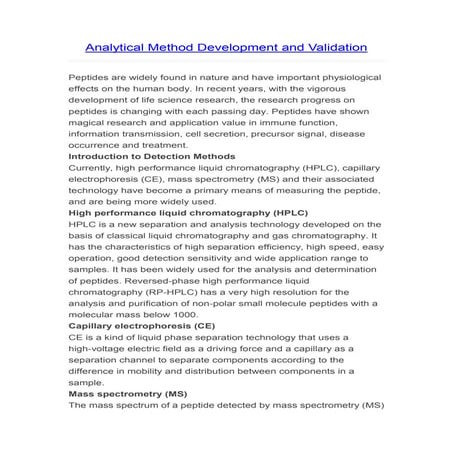 Analytical Method Development and Validation

Peptides are widely found in nature and have important physiological effects on the human body. In recent years, with the vigorous development of life science research, the research progress on peptides is changing with each passing day. Peptides have shown magical research and application value in immune function, information transmission, cell secretion, precursor signal, disease occurrence and treatment.

Introduction to Detection Methods

Currently, high performance liquid chromatography (HPLC), capillary electrophoresis (CE), mass spectrometry (MS) and their associated technology have become a primary means of measuring the peptide, and are being more widely used.

High performance liquid chromatography (HPLC)

HPLC is a new separation and analysis technology developed on the basis of classical liquid chromatography and gas chromatography. It has the characteristics of high separation efficiency, high speed, easy operation, good detection sensitivity and wide application range to samples. It has been widely used for the analysis and determination of peptides. Reversed-phase high performance liquid chromatography (RP-HPLC) has a very high resolution for the analysis and purification of non-polar small molecule peptides with a molecular mass below 1000.

Capillary electrophoresis (CE)

CE is a kind of liquid phase separation technology that uses a high-voltage electric field as a driving force and a capillary as a separation channel to separate components according to the difference in mobility and distribution between components in a sample.

Mass spectrometry (MS)

The mass spectrum of a peptide detected by mass spectrometry (MS)